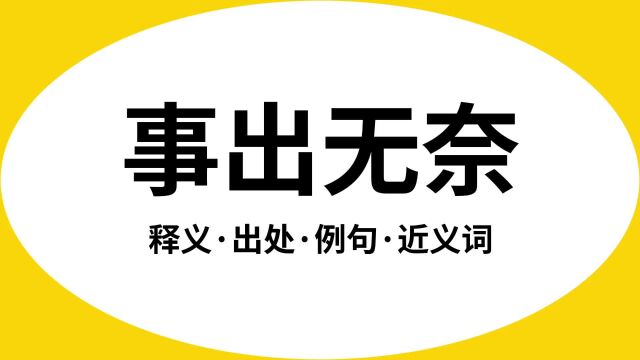 事出无奈

释义·出处·例句·近义词